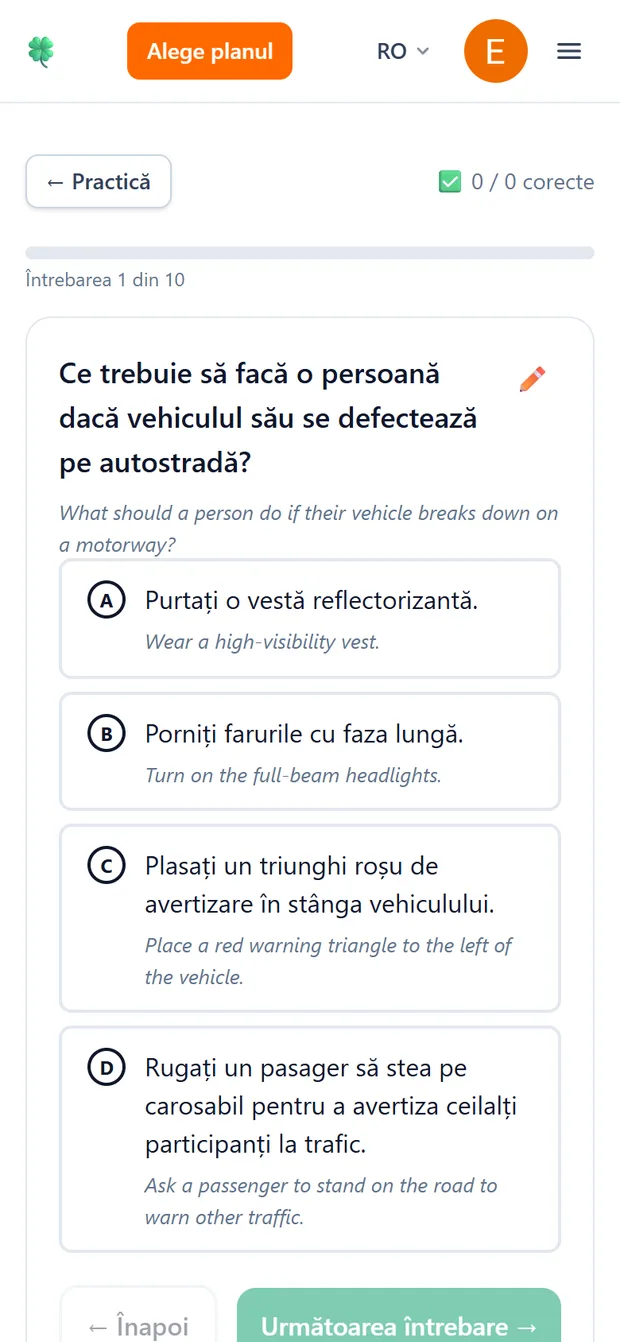 Alege planul

RO

E

← Practică

0 / 0 corecte

Întrebarea 1 din 10

Ce trebuie să facă o persoană dacă vehiculul său se defectează pe autostradă?

What should a person do if their vehicle breaks down on a motorway?

A Purtați o vestă reflectorizantă.
Wear a high-visibility vest.

B Porniți farurile cu faza lungă.
Turn on the full-beam headlights.

C Plasați un triunghi roșu de avertizare în stânga vehiculului.
Place a red warning triangle to the left of the vehicle.

D Rugați un pasager să stea pe carosabil pentru a avertiza ceilalți participanți la trafic.
Ask a passenger to stand on the road to warn other traffic.

← Înapoi

Următoarea întrebare →